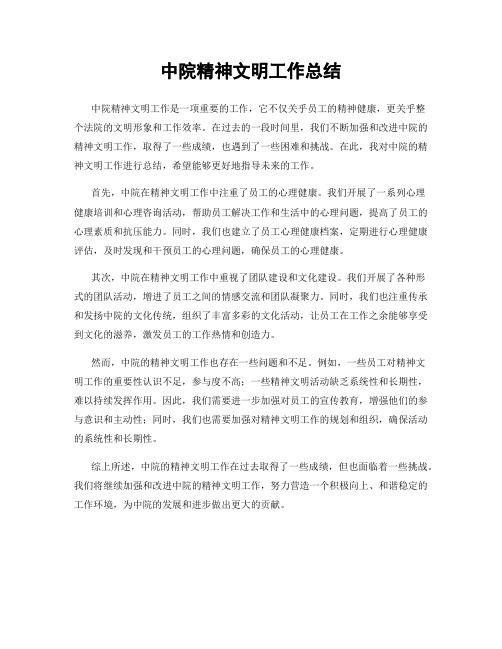 中院精神文明工作总结

中院精神文明工作是一项重要的工作，它不仅关乎员工的精神健康，更关乎整个法院的文明形象和工作效率。在过去的一段时间里，我们不断加强和改进中院的精神文明工作，取得了一些成绩，也遇到了一些困难和挑战。在此，我对中院的精神文明工作进行总结，希望能够更好地指导未来的工作。

首先，中院在精神文明工作中注重了员工的心理健康。我们开展了一系列心理健康培训和心理咨询活动，帮助员工解决工作和生活中的心理问题，提高了员工的心理素质和抗压能力。同时，我们也建立了员工心理健康档案，定期进行心理健康评估，及时发现和干预员工的心理问题，确保员工的心理健康。

其次，中院在精神文明工作中重视了团队建设和文化建设。我们开展了各种形式的团队活动，增进了员工之间的情感交流和团队凝聚力。同时，我们也注重传承和发扬中院的文化传统，组织了丰富多彩的文化活动，让员工在工作之余能够享受到文化的滋养，激发员工的工作热情和创造力。

然而，中院的精神文明工作也存在一些问题和不足。例如，一些员工对精神文明工作的重要性认识不足，参与度不高；一些精神文明活动缺乏系统性和长期性，难以持续发挥作用。因此，我们需要进一步加强对员工的宣传教育，增强他们的参与意识和主动性；同时，我们也需要加强对精神文明工作的规划和组织，确保活动的系统性和长期性。

综上所述，中院的精神文明工作在过去取得了一些成绩，但也面临着一些挑战。我们将继续加强和改进中院的精神文明工作，努力营造一个积极向上、和谐稳定的工作环境，为中院的发展和进步做出更大的贡献。